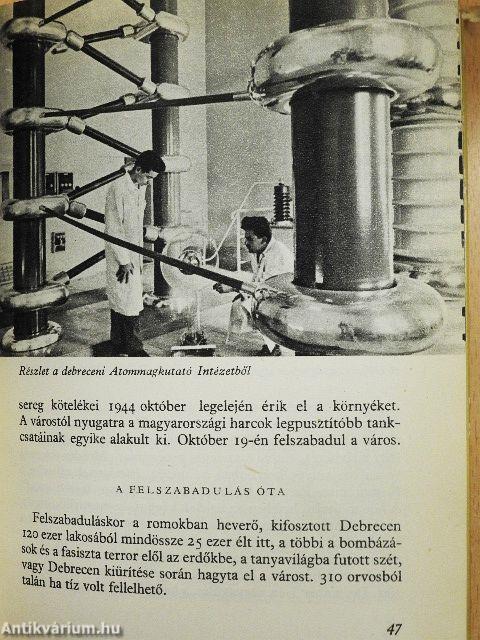 Részlet a debreceni Atommagkutató Intézetből

sereg kötelékei 1944 október legelején érik el a környéket. A várostól nyugatra a magyarországi harcok legpusztítóbb tankcsatáinak egyike alakult ki. Október 19-én felszabadul a város.

A FELSZABADULÁS ÓTA

Felszabaduláskor a romokban heverő, kifosztott Debrecen 120 ezer lakosából mindössze 25 ezer élt itt, a többi a bombázások és a fasiszta terror elől az erdőkbe, a tanyavilágba futott szét, vagy Debrecen kiürítése során hagyta el a várost. 310 orvosból talán ha tíz volt fellelhető.

47

Antikvárium.hu